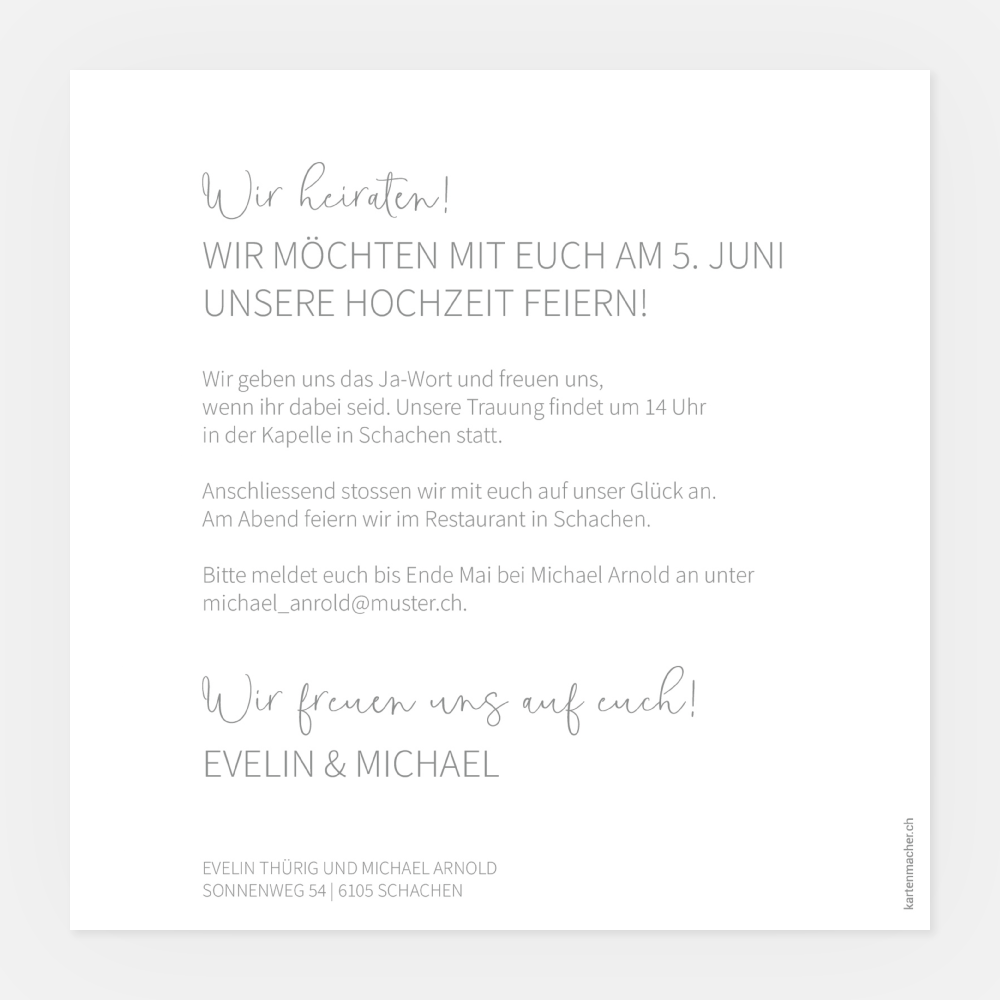 Wir heiraten!
WIR MÖCHTEN MIT EUCH AM 5. JUNI UNSERE HOCHZEIT FEIERN!

Wir geben uns das Ja-Wort und freuen uns, wenn ihr dabei seid. Unsere Trauung findet um 14 Uhr in der Kapelle in Schachen statt.

Anschliessend stossen wir mit euch auf unser Glück an. Am Abend feiern wir im Restaurant in Schachen.

Bitte meldet euch bis Ende Mai bei Michael Arnold an unter michael_anrold@muster.ch.

Wir freuen uns auf euch!
EVELIN & MICHAEL

EVELIN THÜRIG UND MICHAEL ARNOLD
SONNENWEG 54 | 6105 SCHACHEN

kartenmacher.ch